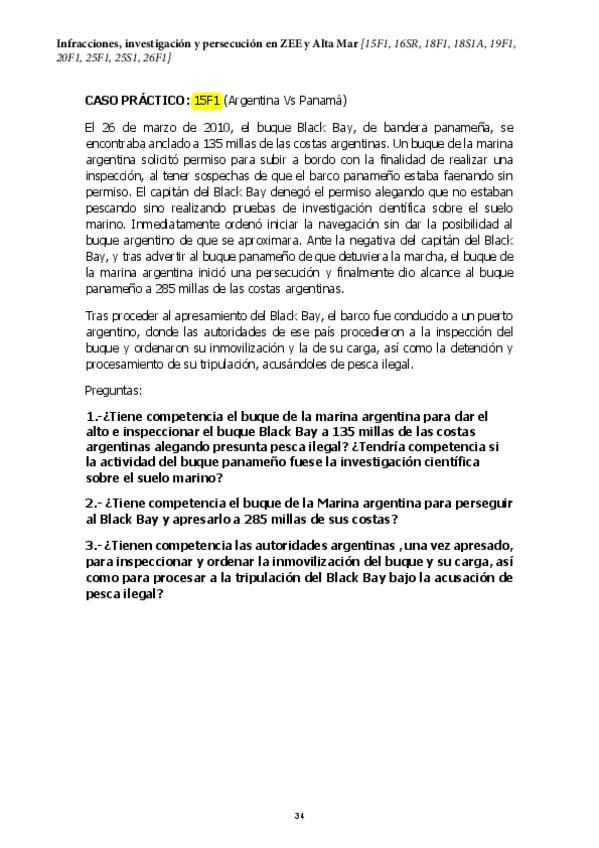 Infracciones, investigación y persecución en ZEE y Alta Mar [15F1, 16SR, 18F1, 18S1A, 19F1, 20F1, 25F1, 25S1, 26F1]

CASO PRÁCTICO: 15F1 (Argentina Vs Panamá)

El 26 de marzo de 2010, el buque Black Bay, de bandera panameña, se encontraba anclado a 135 millas de las costas argentinas. Un buque de la marina argentina solicitó permiso para subir a bordo con la finalidad de realizar una inspección, al tener sospechas de que el barco panameño estaba faenando sin permiso. El capitán del Black Bay denegó el permiso alegando que no estaban pescando sino realizando pruebas de investigación científica sobre el suelo marino. Inmediatamente ordenó iniciar la navegación sin dar la posibilidad al buque argentino de que se aproximara. Ante la negativa del capitán del Black Bay, y tras advertir al buque panameño de que detuviera la marcha, el buque de la marina argentina inició una persecución y finalmente dio alcance al buque panameño a 285 millas de las costas argentinas.

Tras proceder al apresamiento del Black Bay, el barco fue conducido a un puerto argentino, donde las autoridades de ese país procedieron a la inspección del buque y ordenaron su inmovilización y la de su carga, así como la detención y procesamiento de su tripulación, acusándoles de pesca ilegal.

Preguntas:

1.-¿Tiene competencia el buque de la marina argentina para dar el alto e inspeccionar el buque Black Bay a 135 millas de las costas argentinas alegando presunta pesca ilegal? ¿Tendría competencia si la actividad del buque panameño fuese la investigación científica sobre el suelo marino?

2.- ¿Tiene competencia el buque de la Marina argentina para perseguir al Black Bay y apresarlo a 285 millas de sus costas?

3.- ¿Tienen competencia las autoridades argentinas ,una vez apresado, para inspeccionar y ordenar la inmovilización del buque y su carga, así como para procesar a la tripulación del Black Bay bajo la acusación de pesca ilegal?

34